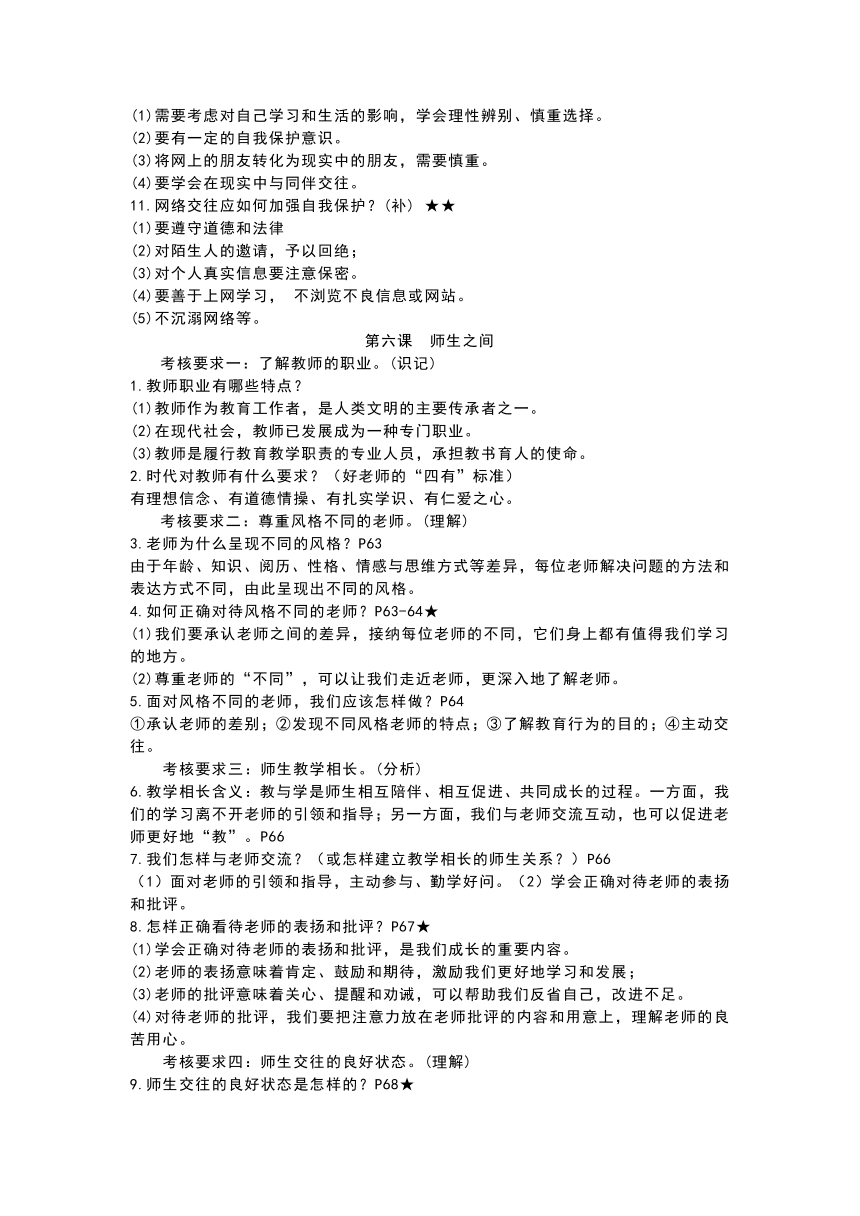 (1)需要考虑对自己学习和生活的影响，学会理性辨别、慎重选择。
(2)要有一定的自我保护意识。
(3)将网上的朋友转化为现实中的朋友，需要慎重。
(4)要学会在现实中与同伴交往。
11.网络交往应如何加强自我保护？(补) ★★
(1)要遵守道德和法律
(2)对陌生人的邀请，予以回绝；
(3)对个人真实信息要注意保密。
(4)要善于上网学习， 不浏览不良信息或网站。
(5)不沉溺网络等。

第六课 师生之间

考核要求一：了解教师的职业。(识记)
1.教师职业有哪些特点？
(1)教师作为教育工作者，是人类文明的主要传承者之一。
(2)在现代社会，教师已发展成为一种专门职业。
(3)教师是履行教育教学职责的专业人员，承担教书育人的使命。
2.时代对教师有什么要求？（好老师的“四有”标准）
有理想信念、有道德情操、有扎实学识、有仁爱之心。
考核要求二：尊重风格不同的老师。(理解)
3.老师为什么呈现不同的风格？P63
由于年龄、知识、阅历、性格、情感与思维方式等差异，每位老师解决问题的方法和表达方式不同，由此呈现出不同的风格。
4.如何正确对待风格不同的老师？P63-64★
(1)我们要承认老师之间的差异，接纳每位老师的不同，它们身上都有值得我们学习的地方。
(2)尊重老师的“不同”，可以让我们走近老师，更深入地了解老师。
5.面对风格不同的老师，我们应该怎样做？P64
①承认老师的差别；②发现不同风格老师的特点；③了解教育行为的目的；④主动交往。
考核要求三：师生教学相长。(分析)
6.教学相长含义：教与学是师生相互陪伴、相互促进、共同成长的过程。一方面，我们的学习离不开老师的引领和指导；另一方面，我们与老师交流互动，也可以促进老师更好地“教”。P66
7.我们怎样与老师交流？（或怎样建立教学相长的师生关系？）P66
（1）面对老师的引领和指导，主动参与、勤学好问。（2）学会正确对待老师的表扬和批评。
8.怎样正确看待老师的表扬和批评？P67★
(1)学会正确对待老师的表扬和批评，是我们成长的重要内容。
(2)老师的表扬意味着肯定、鼓励和期待，激励我们更好地学习和发展；
(3)老师的批评意味着关心、提醒和劝诫，可以帮助我们反省自己，改进不足。
(4)对待老师的批评，我们要把注意力放在老师批评的内容和用意上，理解老师的良苦用心。
考核要求四：师生交往的良好状态。(理解)
9.师生交往的良好状态是怎样的？P68★